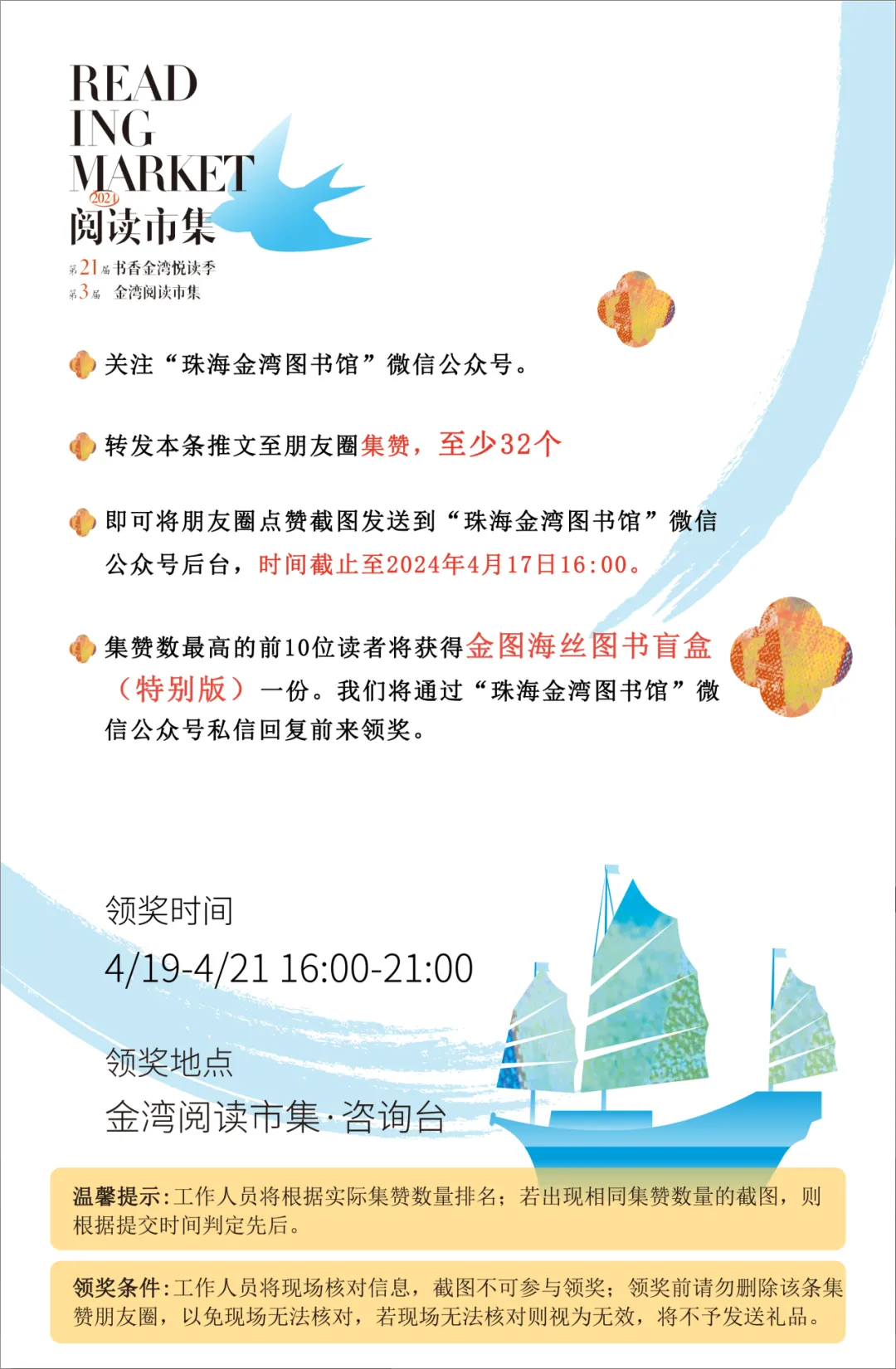 READ
ING
MARKET
2024
阅读市集
第21届书香金湾悦读季
第3届 金湾阅读市集

关注“珠海金湾图书馆”微信公众号。

转发本条推文至朋友圈集赞，至少32个

即可将朋友圈点赞截图发送到“珠海金湾图书馆”微信公众号后台，时间截止至2024年4月17日16:00。

集赞数最高的前10位读者将获得金图海丝图书盲盒（特别版）一份。我们将通过“珠海金湾图书馆”微信公众号私信回复前来领奖。

领奖时间
4/19-4/21 16:00-21:00

领奖地点
金湾阅读市集·咨询台

温馨提示:工作人员将根据实际集赞数量排名；若出现相同集赞数量的截图，则根据提交时间判定先后。

领奖条件:工作人员将现场核对信息，截图不可参与领奖；领奖前请勿删除该条集赞朋友圈，以免现场无法核对，若现场无法核对则视为无效，将不予发送礼品。